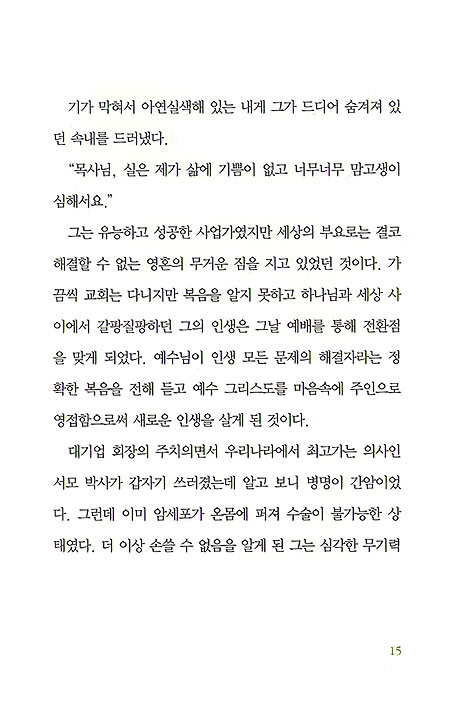 기가 막혀서 아연실색해 있는 내게 그가 드디어 숨겨져 있던 속내를 드러냈다.

"목사님, 실은 제가 삶에 기쁨이 없고 너무너무 맘고생이 심해서요."

그는 유능하고 성공한 사업가였지만 세상의 부요로는 결코 해결할 수 없는 영혼의 무거운 짐을 지고 있었던 것이다. 가끔씩 교회는 다니지만 복음을 알지 못하고 하나님과 세상 사이에서 갈팡질팡하던 그의 인생은 그날 예배를 통해 전환점을 맞게 되었다. 예수님이 인생 모든 문제의 해결자라는 정확한 복음을 전해 듣고 예수 그리스도를 마음속에 주인으로 영접함으로써 새로운 인생을 살게 된 것이다.

대기업 회장의 주치의면서 우리나라에서 최고가는 의사인 서모 박사가 갑자기 쓰러졌는데 알고 보니 병명이 간암이었다. 그런데 이미 암세포가 온몸에 퍼져 수술이 불가능한 상태였다. 더 이상 손쓸 수 없음을 알게 된 그는 심각한 무기력

15